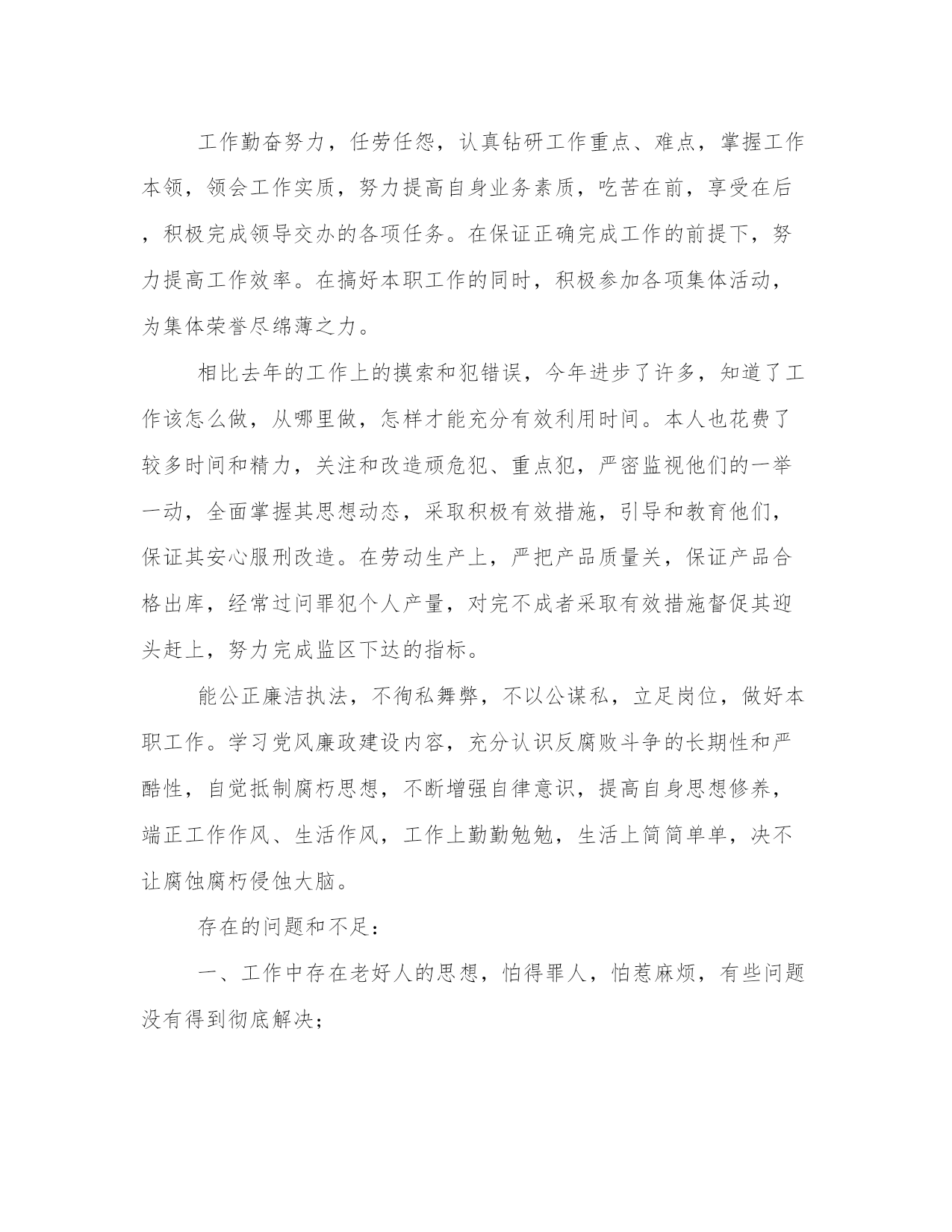 工作勤奋努力，任劳任怨，认真钻研工作重点、难点，掌握工作本领，领会工作实质，努力提高自身业务素质，吃苦在前，享受在后，积极完成领导交办的各项任务。在保证正确完成工作的前提下，努力提高工作效率。在搞好本职工作的同时，积极参加各项集体活动，为集体荣誉尽绵薄之力。

相比去年的工作上的摸索和犯错误，今年进步了许多，知道了工作该怎么做，从哪里做，怎样才能充分有效利用时间。本人也花费了较多时间和精力，关注和改造顽危犯、重点犯，严密监视他们的一举一动，全面掌握其思想动态，采取积极有效措施，引导和教育他们，保证其安心服刑改造。在劳动生产上，严把产品质量关，保证产品合格出库，经常过问罪犯个人产量，对完不成者采取有效措施督促其迎头赶上，努力完成监区下达的指标。

能公正廉洁执法，不徇私舞弊，不以公谋私，立足岗位，做好本职工作。学习党风廉政建设内容，充分认识反腐败斗争的长期性和严酷性，自觉抵制腐朽思想，不断增强自律意识，提高自身思想修养，端正工作作风、生活作风，工作上勤勤勉勉，生活上简简单单，决不让腐蚀腐朽侵蚀大脑。

存在的问题和不足：

一、工作中存在老好人的思想，怕得罪人，怕惹麻烦，有些问题没有得到彻底解决；